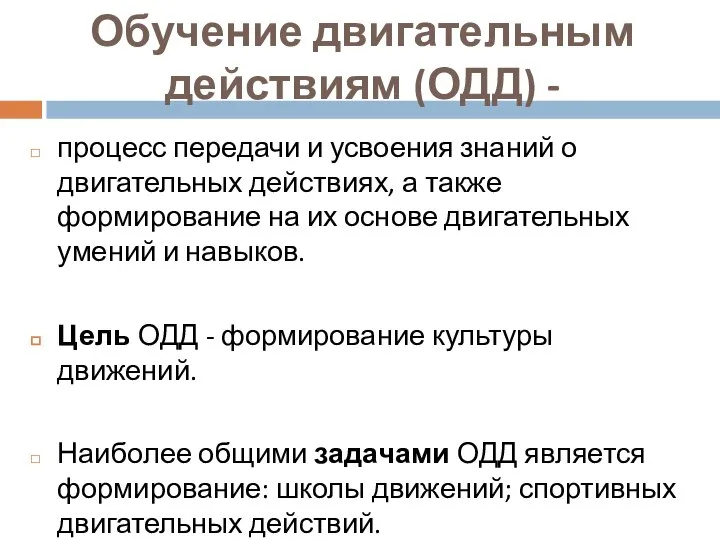 Обучение двигательным действиям (ОДД) -

процесс передачи и усвоения знаний о двигательных действиях, а также формирование на их основе двигательных умений и навыков.

Цель ОДД - формирование культуры движений.

Наиболее общими задачами ОДД является формирование: школы движений; спортивных двигательных действий.